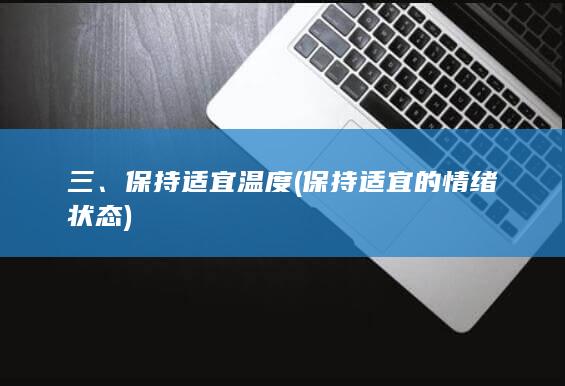 三、保持适宜温度(保持适宜的情绪状态)